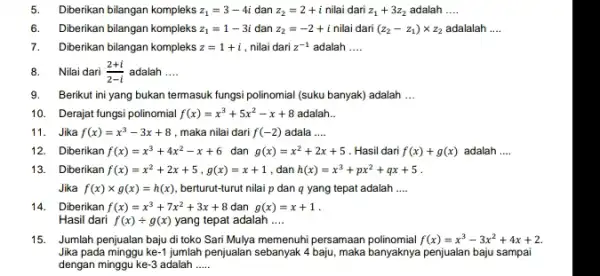 5. Diberikan bilangan kompleks $z_1 = 3 - 4i$ dan $z_2 = 2 + i$ nilai dari $z_1 + 3z_2$ adalah ....

6. Diberikan bilangan kompleks $z_1 = 1 - 3i$ dan $z_2 = -2 + i$ nilai dari $(z_2 - z_1) \times z_2$ adalalah ....

7. Diberikan bilangan kompleks $z = 1 + i$ , nilai dari $z^{-1}$ adalah ....

8. Nilai dari $\frac{2+i}{2-i}$ adalah ....

9. Berikut ini yang bukan termasuk fungsi polinomial (suku banyak) adalah ...

10. Derajat fungsi polinomial $f(x) = x^3 + 5x^2 - x + 8$ adalah..

11. Jika $f(x) = x^3 - 3x + 8$ , maka nilai dari $f(-2)$ adala ....

12. Diberikan $f(x) = x^3 + 4x^2 - x + 6$ dan $g(x) = x^2 + 2x + 5$ . Hasil dari $f(x) + g(x)$ adalah ....

13. Diberikan $f(x) = x^2 + 2x + 5$ , $g(x) = x + 1$ , dan $h(x) = x^3 + px^2 + qx + 5$ .
Jika $f(x) \times g(x) = h(x)$, berturut-turut nilai $p$ dan $q$ yang tepat adalah ....

14. Diberikan $f(x) = x^3 + 7x^2 + 3x + 8$ dan $g(x) = x + 1$ .
Hasil dari $f(x) \div g(x)$ yang tepat adalah ....

15. Jumlah penjualan baju di toko Sari Mulya memenuhi persamaan polinomial $f(x) = x^3 - 3x^2 + 4x + 2$. Jika pada minggu ke-1 jumlah penjualan sebanyak 4 baju, maka banyaknya penjualan baju sampai dengan minggu ke-3 adalah .....